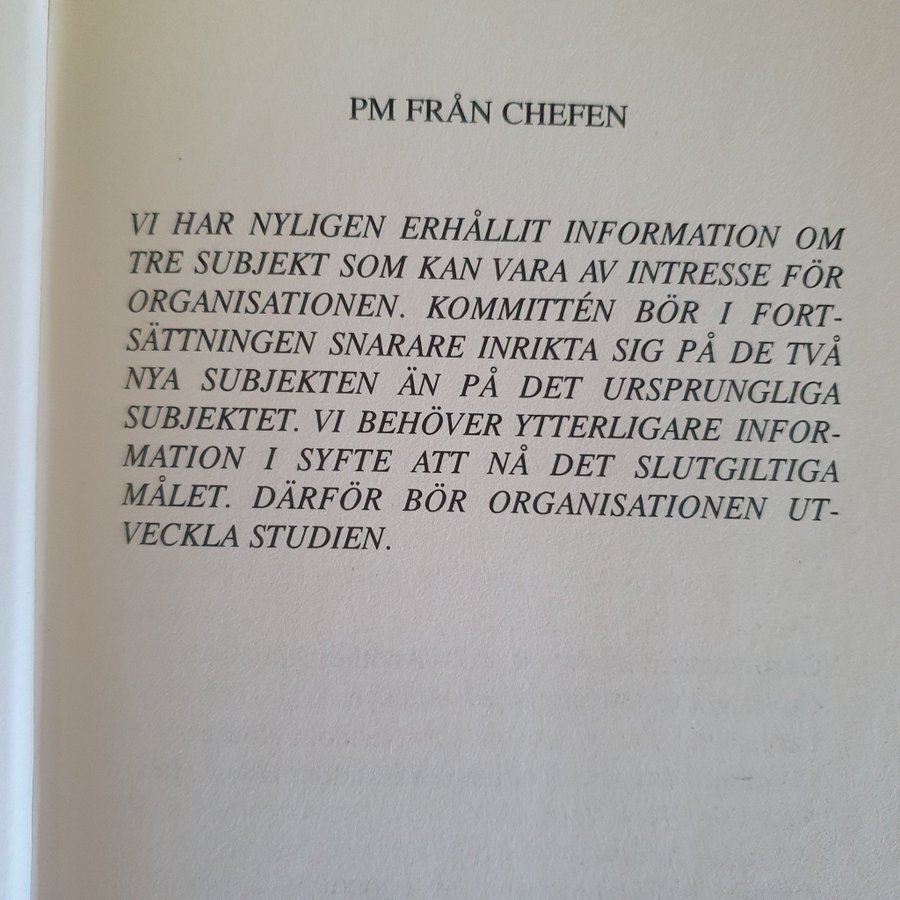 PM FRÅN CHEFEN

VI HAR NYLIGEN ERHÅLLIT INFORMATION OM TRE SUBJEKT SOM KAN VARA AV INTRESSE FÖR ORGANISATIONEN. KOMMITTÉN BÖR I FORTSÄTTNINGEN SNARARE INRIKTA SIG PÅ DE TVÅ NYA SUBJEKTEN ÄN PÅ DET URSPRUNGLIGA SUBJEKTET. VI BEHÖVER YTTERLIGARE INFORMATION I SYFTE ATT NÅ DET SLUTGILTIGA MÅLET. DÄRFÖR BÖR ORGANISATIONEN UTVECKLA STUDIEN.